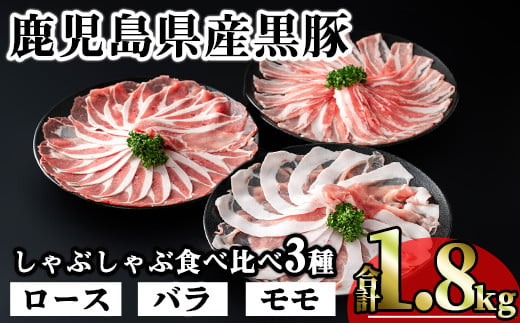 鹿児島県産黒豚

しゃぶしゃぶ食べ比べ3種

ロース　バラ　モモ

合計1.8kg